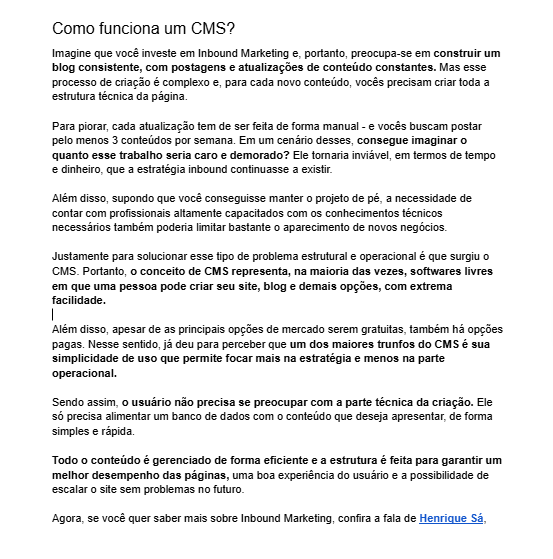 Como funciona um CMS?

Imagine que você investe em Inbound Marketing e, portanto, preocupa-se em construir um blog consistente, com postagens e atualizações de conteúdo constantes. Mas esse processo de criação é complexo e, para cada novo conteúdo, vocês precisam criar toda a estrutura técnica da página.

Para piorar, cada atualização tem de ser feita de forma manual - e vocês buscam postar pelo menos 3 conteúdos por semana. Em um cenário desses, consegue imaginar o quanto esse trabalho seria caro e demorado? Ele tornaria inviável, em termos de tempo e dinheiro, que a estratégia inbound continuasse a existir.

Além disso, supondo que você conseguisse manter o projeto de pé, a necessidade de contar com profissionais altamente capacitados com os conhecimentos técnicos necessários também poderia limitar bastante o aparecimento de novos negócios.

Justamente para solucionar esse tipo de problema estrutural e operacional é que surgiu o CMS. Portanto, o conceito de CMS representa, na maioria das vezes, softwares livres em que uma pessoa pode criar seu site, blog e demais opções, com extrema facilidade.

Além disso, apesar de as principais opções de mercado serem gratuitas, também há opções pagas. Nesse sentido, já deu para perceber que um dos maiores trunfos do CMS é sua simplicidade de uso que permite focar mais na estratégia e menos na parte operacional.

Sendo assim, o usuário não precisa se preocupar com a parte técnica da criação. Ele só precisa alimentar um banco de dados com o conteúdo que deseja apresentar, de forma simples e rápida.

Todo o conteúdo é gerenciado de forma eficiente e a estrutura é feita para garantir um melhor desempenho das páginas, uma boa experiência do usuário e a possibilidade de escalar o site sem problemas no futuro.

Agora, se você quer saber mais sobre Inbound Marketing, confira a fala de Henrique Sá,